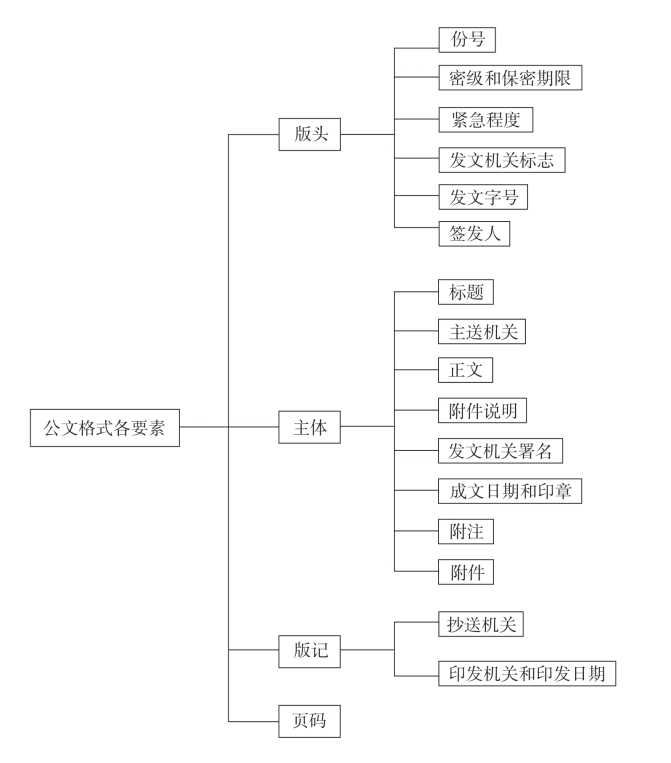 公文格式各要素

版头

份号

密级和保密期限

紧急程度

发文机关标志

发文字号

签发人

主体

标题

主送机关

正文

附件说明

发文机关署名

成文日期和印章

附注

附件

版记

抄送机关

印发机关和印发日期

页码